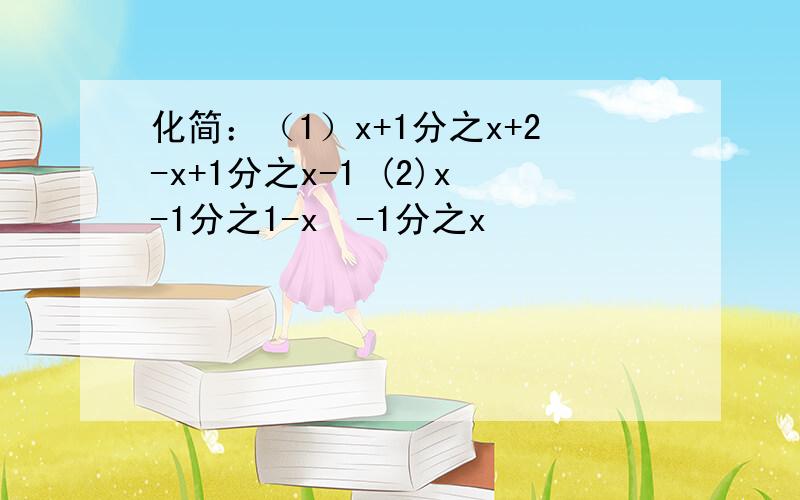 化简：（1）x+1分之x+2 -x+1分之x-1 (2)x -1分之1-x  -1分之x